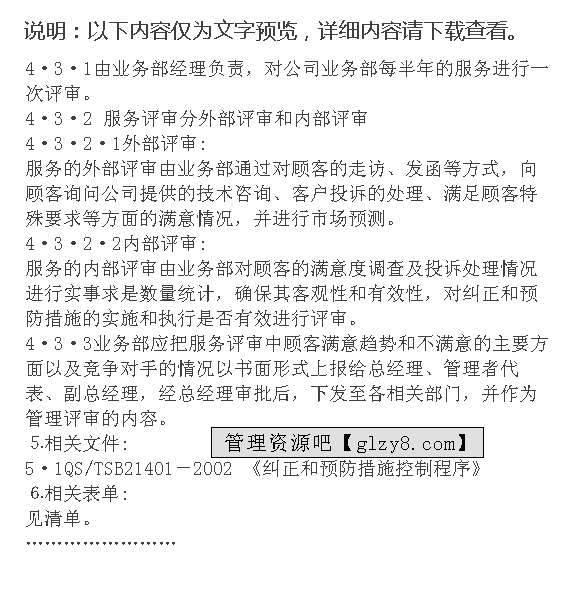 说明：以下内容仅为文字预览，详细内容请下载查看。

4·3·1由业务部经理负责，对公司业务部每半年的服务进行一次评审。

4·3·2 服务评审分外部评审和内部评审

4·3·2·1外部评审：

服务的外部评审由业务部通过对顾客的走访、发函等方式，向顾客询问公司提供的技术咨询、客户投诉的处理、满足顾客特殊要求等方面的满意情况，并进行市场预测。

4·3·2·2内部评审：

服务的内部评审由业务部对顾客的满意度调查及投诉处理情况进行实事求是数量统计，确保其客观性和有效性，对纠正和预防措施的实施和执行是否有效进行评审。

4·3·3业务部应把服务评审中顾客满意趋势和不满意的主要方面以及竞争对手的情况以书面形式上报给总经理、管理者代表、副总经理，经总经理审批后，下发至各相关部门，并作为管理评审的内容。

5.相关文件：

管理资源吧【glzy8.com】

5·1QS/TSB21401－2002 《纠正和预防措施控制程序》

6.相关表单：

见清单。

……………………